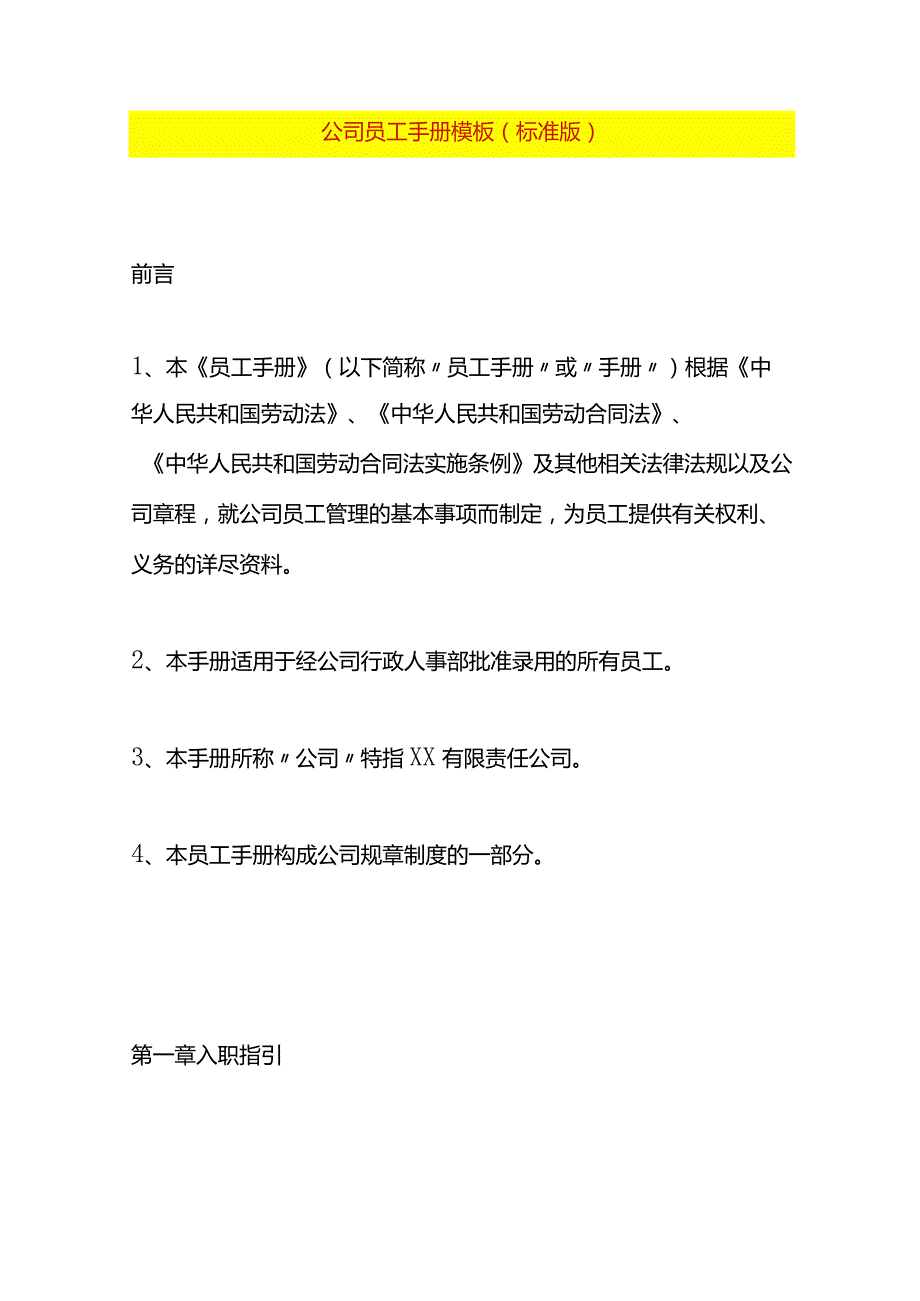 公司员工手册模板（标准版）

前言

1、本《员工手册》（以下简称〃员工手册〃或〃手册〃）根据《中华人民共和国劳动法》、《中华人民共和国劳动合同法》、《中华人民共和国劳动合同法实施条例》及其他相关法律法规以及公司章程，就公司员工管理的基本事项而制定，为员工提供有关权利、义务的详尽资料。

2、本手册适用于经公司行政人事部批准录用的所有员工。

3、本手册所称〃公司〃特指XX有限责任公司。

4、本员工手册构成公司规章制度的一部分。

第一章入职指引